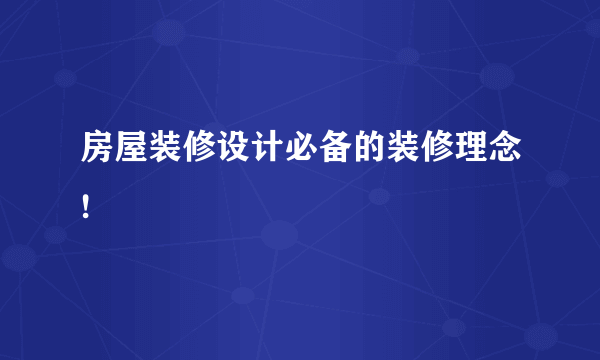 房屋装修设计必备的装修理念！